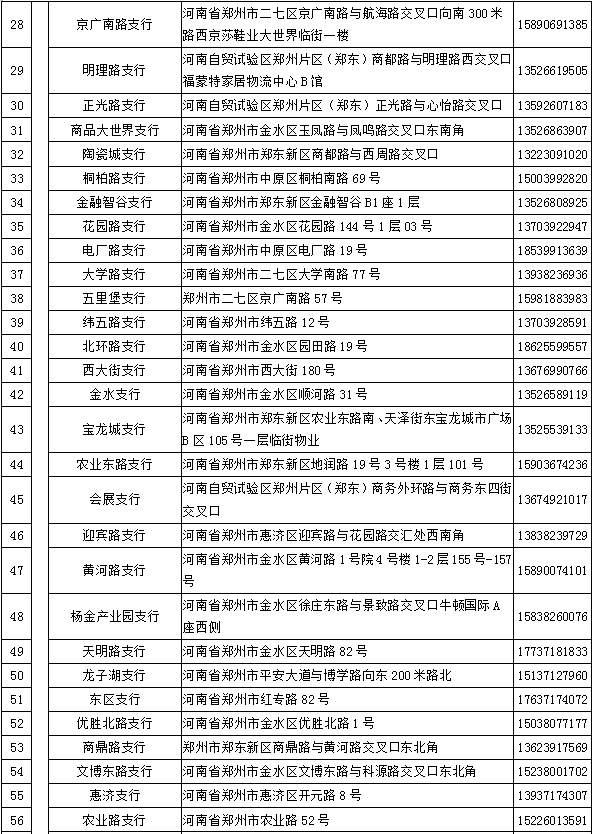 | 28 | | 京广南路支行 | 河南省郑州市二七区京广南路与航海路交叉口向南 300 米路西京莎鞋业大世界临街一楼 | 15890691385 |
|---|---|---|---|---|
| 29 | | 明理路支行 | 河南自贸试验区郑州片区（郑东）商都路与明理路西交叉口福蒙特家居物流中心 B 馆 | 13526619505 |
| 30 | | 正光路支行 | 河南自贸试验区郑州片区（郑东）正光路与心怡路交叉口 | 13592607183 |
| 31 | | 商品大世界支行 | 河南省郑州市金水区玉凤路与凤鸣路交叉口东南角 | 13526863907 |
| 32 | | 陶瓷城支行 | 河南省郑州市郑东新区商都路与西周路交叉口 | 13223091020 |
| 33 | | 桐柏路支行 | 河南省郑州市中原区桐柏南路 69 号 | 15003992820 |
| 34 | | 金融智谷支行 | 河南省郑州市郑东新区金融智谷 B1 座 1 层 | 13526808925 |
| 35 | | 花园路支行 | 河南省郑州市金水区花园路 144 号 1 层 03 号 | 13703922947 |
| 36 | | 电厂路支行 | 河南省郑州市中原区电厂路 19 号 | 18539913639 |
| 37 | | 大学路支行 | 河南省郑州市二七区大学南路 77 号 | 13938236936 |
| 38 | | 五里堡支行 | 郑州市二七区京广南路 57 号 | 15981883983 |
| 39 | | 纬五路支行 | 河南省郑州市纬五路 12 号 | 13703928591 |
| 40 | | 北环路支行 | 河南省郑州市金水区园田路 19 号 | 18625599557 |
| 41 | | 西大街支行 | 河南省郑州市西大街 180 号 | 13676990766 |
| 42 | | 金水支行 | 河南省郑州市金水区顺河路 31 号 | 13526589119 |
| 43 | | 宝龙城支行 | 河南省郑州市郑东新区农业东路南、天泽街东宝龙城市广场 B 区 105 号一层临街物业 | 13525539133 |
| 44 | | 农业东路支行 | 河南省郑州市郑东新区地润路 19 号 3 号楼 1 层 101 号 | 15903674236 |
| 45 | | 会展支行 | 河南自贸试验区郑州片区（郑东）商务外环路与商务东四街交叉口 | 13674921017 |
| 46 | | 迎宾路支行 | 河南省郑州市惠济区迎宾路与花园路交汇处西南角 | 13838239729 |
| 47 | | 黄河路支行 | 河南省郑州市金水区黄河路 1 号院 4 号楼 1-2 层 155 号-157 号 | 15890074101 |
| 48 | | 杨金产业园支行 | 河南省郑州市金水区徐庄东路与景致路交叉口牛顿国际 A 座西侧 | 15838260076 |
| 49 | | 天明路支行 | 河南省郑州市金水区天明路 82 号 | 17737181833 |
| 50 | | 龙子湖支行 | 河南省郑州市平安大道与博学路向东 200 米路北 | 15137127960 |
| 51 | | 东区支行 | 河南省郑州市红专路 82 号 | 17637174072 |
| 52 | | 优胜北路支行 | 河南省郑州市金水区优胜北路 1 号 | 15038077177 |
| 53 | | 商鼎路支行 | 郑州市郑东新区商鼎路与黄河路交叉口东北角 | 13623917569 |
| 54 | | 文博东路支行 | 河南省郑州市金水区文博东路与科源路交叉口东北角 | 15238001702 |
| 55 | | 惠济支行 | 河南省郑州市惠济区开元路 8 号 | 13937174307 |
| 56 | | 农业路支行 | 河南省郑州市农业路 52 号 | 15226013591 |